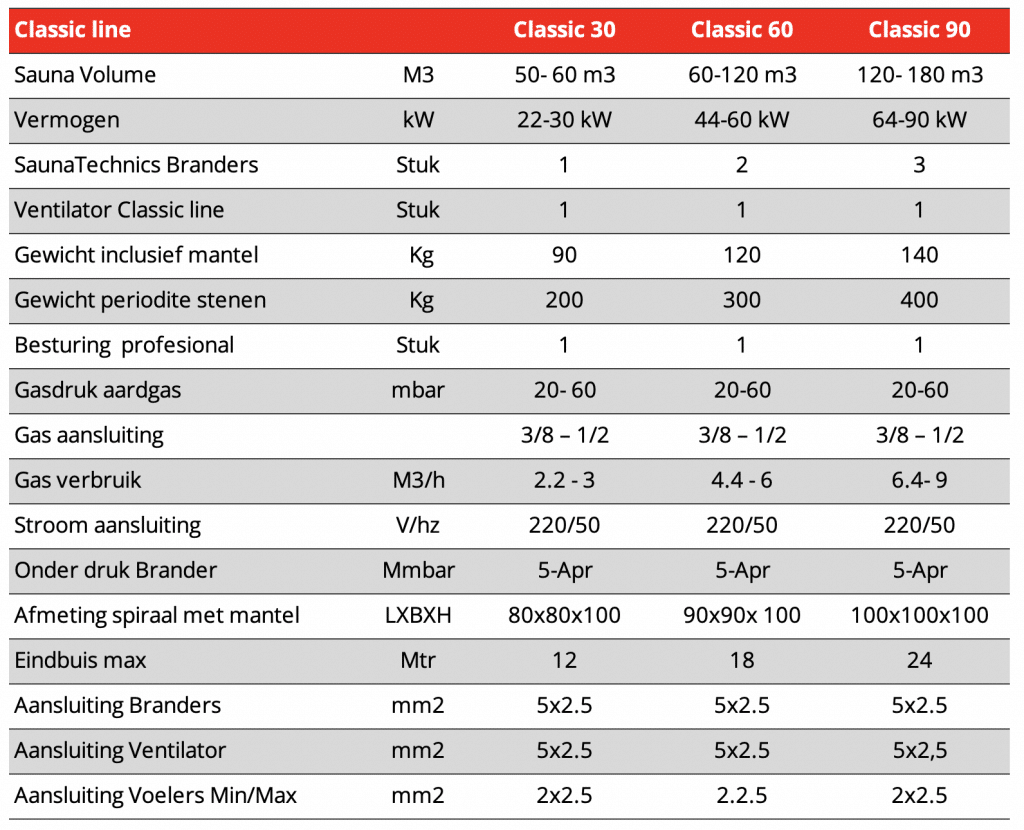 | Classic line | | Classic 30 | Classic 60 | Classic 90 |
|---|---|---|---|---|
| Sauna Volume | M3 | 50- 60 m3 | 60-120 m3 | 120- 180 m3 |
| Vermogen | kW | 22-30 kW | 44-60 kW | 64-90 kW |
| SaunaTechnics Branders | Stuk | 1 | 2 | 3 |
| Ventilator Classic line | Stuk | 1 | 1 | 1 |
| Gewicht inclusief mantel | Kg | 90 | 120 | 140 |
| Gewicht periodite stenen | Kg | 200 | 300 | 400 |
| Besturing profesional | Stuk | 1 | 1 | 1 |
| Gasdruk aardgas | mbar | 20- 60 | 20-60 | 20-60 |
| Gas aansluiting | | 3/8 – 1/2 | 3/8 – 1/2 | 3/8 – 1/2 |
| Gas verbruik | M3/h | 2.2 - 3 | 4.4 - 6 | 6.4- 9 |
| Stroom aansluiting | V/hz | 220/50 | 220/50 | 220/50 |
| Onder druk Brander | Mmbar | 5-Apr | 5-Apr | 5-Apr |
| Afmeting spiraal met mantel | LXBXH | 80x80x100 | 90x90x 100 | 100x100x100 |
| Eindbuis max | Mtr | 12 | 18 | 24 |
| Aansluiting Branders | mm2 | 5x2.5 | 5x2.5 | 5x2.5 |
| Aansluiting Ventilator | mm2 | 5x2.5 | 5x2.5 | 5x2,5 |
| Aansluiting Voelers Min/Max | mm2 | 2x2.5 | 2.2.5 | 2x2.5 |